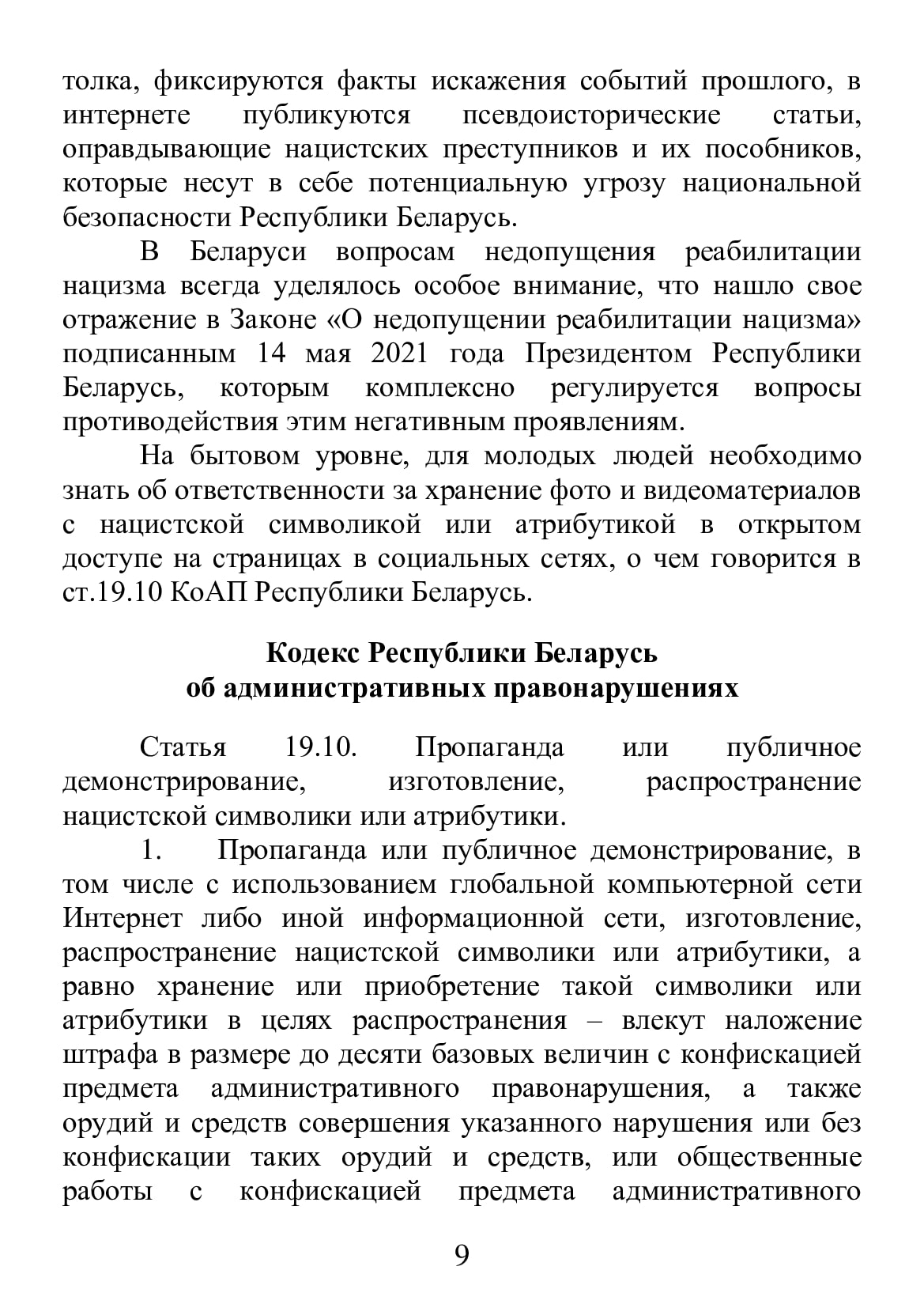 толка, фиксируются факты искажения событий прошлого, в интернете публикуются псевдоисторические статьи, оправдывающие нацистских преступников и их пособников, которые несут в себе потенциальную угрозу национальной безопасности Республики Беларусь.

В Беларуси вопросам недопущения реабилитации нацизма всегда уделялось особое внимание, что нашло свое отражение в Законе «О недопущении реабилитации нацизма» подписанным 14 мая 2021 года Президентом Республики Беларусь, которым комплексно регулируется вопросы противодействия этим негативным проявлениям.

На бытовом уровне, для молодых людей необходимо знать об ответственности за хранение фото и видеоматериалов с нацистской символикой или атрибутикой в открытом доступе на страницах в социальных сетях, о чем говорится в ст.19.10 КоАП Республики Беларусь.

Кодекс Республики Беларусь
об административных правонарушениях

Статья 19.10. Пропаганда или публичное демонстрирование, изготовление, распространение нацистской символики или атрибутики.

1. Пропаганда или публичное демонстрирование, в том числе с использованием глобальной компьютерной сети Интернет либо иной информационной сети, изготовление, распространение нацистской символики или атрибутики, а равно хранение или приобретение такой символики или атрибутики в целях распространения – влекут наложение штрафа в размере до десяти базовых величин с конфискацией предмета административного правонарушения, а также орудий и средств совершения указанного нарушения или без конфискации таких орудий и средств, или общественные работы с конфискацией предмета административного

9